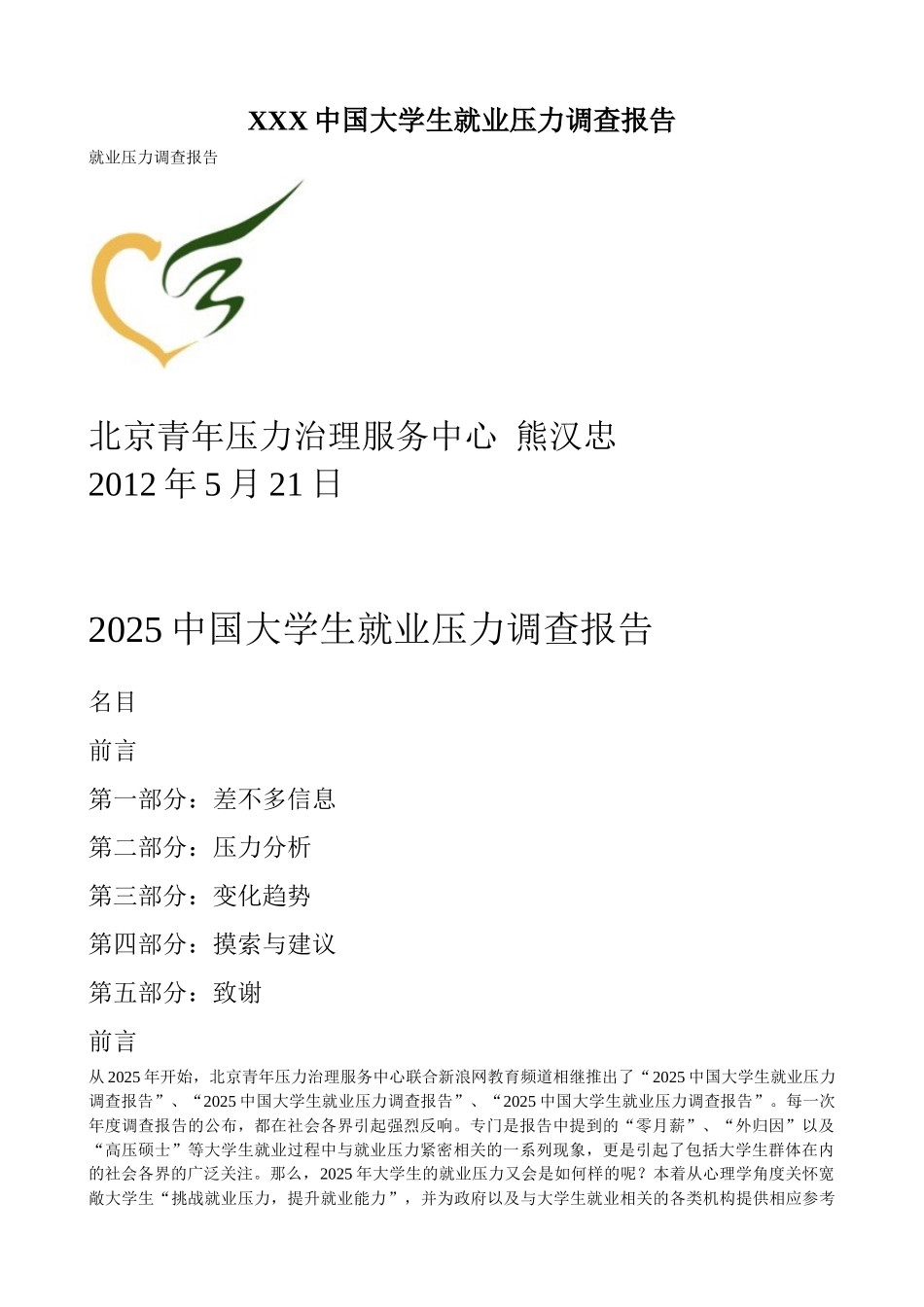 XXX 中国大学生就业压力调查报告

就业压力调查报告

北京青年压力治理服务中心 熊汉忠
2012 年 5 月 21 日

2025 中国大学生就业压力调查报告

名目

前言

第一部分：差不多信息

第二部分：压力分析

第三部分：变化趋势

第四部分：摸索与建议

第五部分：致谢

前言

从 2025 年开始，北京青年压力治理服务中心联合新浪网教育频道相继推出了“2025 中国大学生就业压力调查报告”、“2025 中国大学生就业压力调查报告”、“2025 中国大学生就业压力调查报告”。每一次年度调查报告的公布，都在社会各界引起强烈反响。专门是报告中提到的“零月薪”、“外归因”以及“高压硕士”等大学生就业过程中与就业压力紧密相关的一系列现象，更是引起了包括大学生群体在内的社会各界的广泛关注。那么，2025 年大学生的就业压力又会是如何样的呢？本着从心理学角度关怀宽敞大学生“挑战就业压力，提升就业能力”，并为政府以及与大学生就业相关的各类机构提供相应参考